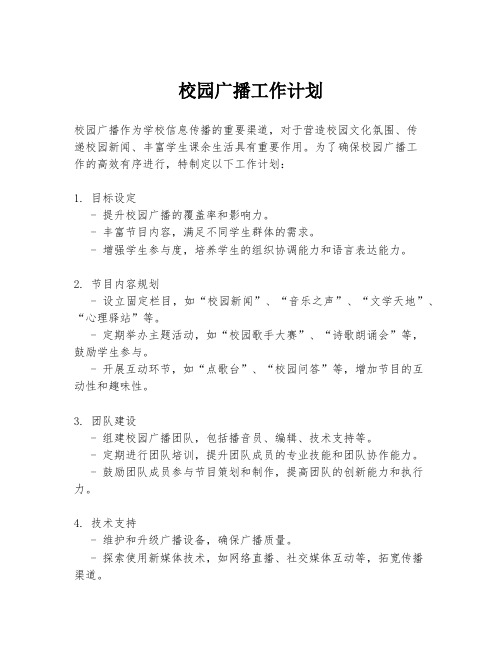 校园广播工作计划

校园广播作为学校信息传播的重要渠道，对于营造校园文化氛围、传递校园新闻、丰富学生课余生活具有重要作用。为了确保校园广播工作的高效有序进行，特制定以下工作计划：

1. 目标设定
- 提升校园广播的覆盖率和影响力。
- 丰富节目内容，满足不同学生群体的需求。
- 增强学生参与度，培养学生的组织协调能力和语言表达能力。

2. 节目内容规划
- 设立固定栏目，如“校园新闻”、“音乐之声”、“文学天地”、“心理驿站”等。
- 定期举办主题活动，如“校园歌手大赛”、“诗歌朗诵会”等，鼓励学生参与。
- 开展互动环节，如“点歌台”、“校园问答”等，增加节目的互动性和趣味性。

3. 团队建设
- 组建校园广播团队，包括播音员、编辑、技术支持等。
- 定期进行团队培训，提升团队成员的专业技能和团队协作能力。
- 鼓励团队成员参与节目策划和制作，提高团队的创新能力和执行力。

4. 技术支持
- 维护和升级广播设备，确保广播质量。
- 探索使用新媒体技术，如网络直播、社交媒体互动等，拓宽传播渠道。